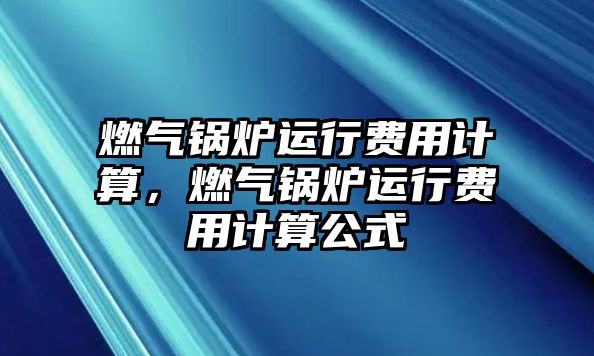 燃气锅炉运行费用计算，燃气锅炉运行费用计算公式